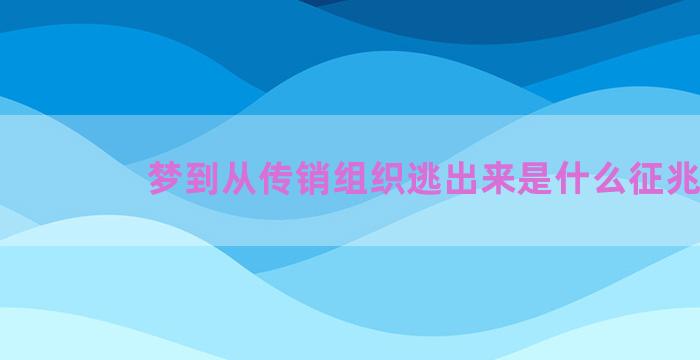 梦到从传销组织逃出来是什么征兆